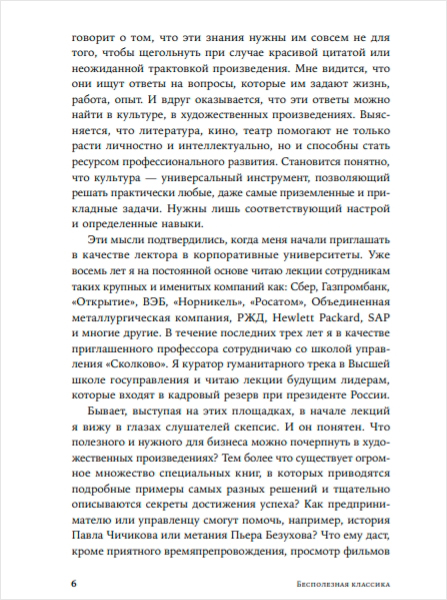 говорит о том, что эти знания нужны им совсем не для того, чтобы щегольнуть при случае красивой цитатой или неожиданной трактовкой произведения. Мне видится, что они ищут ответы на вопросы, которые им задают жизнь, работа, опыт. И вдруг оказывается, что эти ответы можно найти в культуре, в художественных произведениях. Выясняется, что литература, кино, театр помогают не только расти личностно и интеллектуально, но и способны стать ресурсом профессионального развития. Становится понятно, что культура — универсальный инструмент, позволяющий решать практически любые, даже самые приземленные и прикладные задачи. Нужны лишь соответствующий настрой и определенные навыки.

Эти мысли подтвердились, когда меня начали приглашать в качестве лектора в корпоративные университеты. Уже восемь лет я на постоянной основе читаю лекции сотрудникам таких крупных и именитых компаний как: Сбер, Газпромбанк, «Открытие», ВЭБ, «Норникель», «Росатом», Объединенная металлургическая компания, РЖД, Hewlett Packard, SAP и многие другие. В течение последних трех лет я в качестве приглашенного профессора сотрудничаю со школой управления «Сколково». Я куратор гуманитарного трека в Высшей школе госуправления и читаю лекции будущим лидерам, которые входят в кадровый резерв при президенте России.

Бывает, выступая на этих площадках, в начале лекций я вижу в глазах слушателей скепсис. И он понятен. Что полезного и нужного для бизнеса можно почерпнуть в художественных произведениях? Тем более что существует огромное множество специальных книг, в которых приводятся подробные примеры самых разных решений и тщательно описываются секреты достижения успеха? Как предпринимателю или управленцу смогут помочь, например, история Павла Чичикова или метания Пьера Безухова? Что ему даст, кроме приятного времяпрепровождения, просмотр фильмов

6

Бесполезная классика